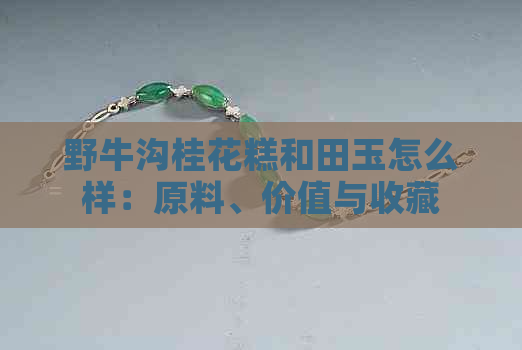 野牛沟桂花糕和田玉怎么样：原料、价值与收藏